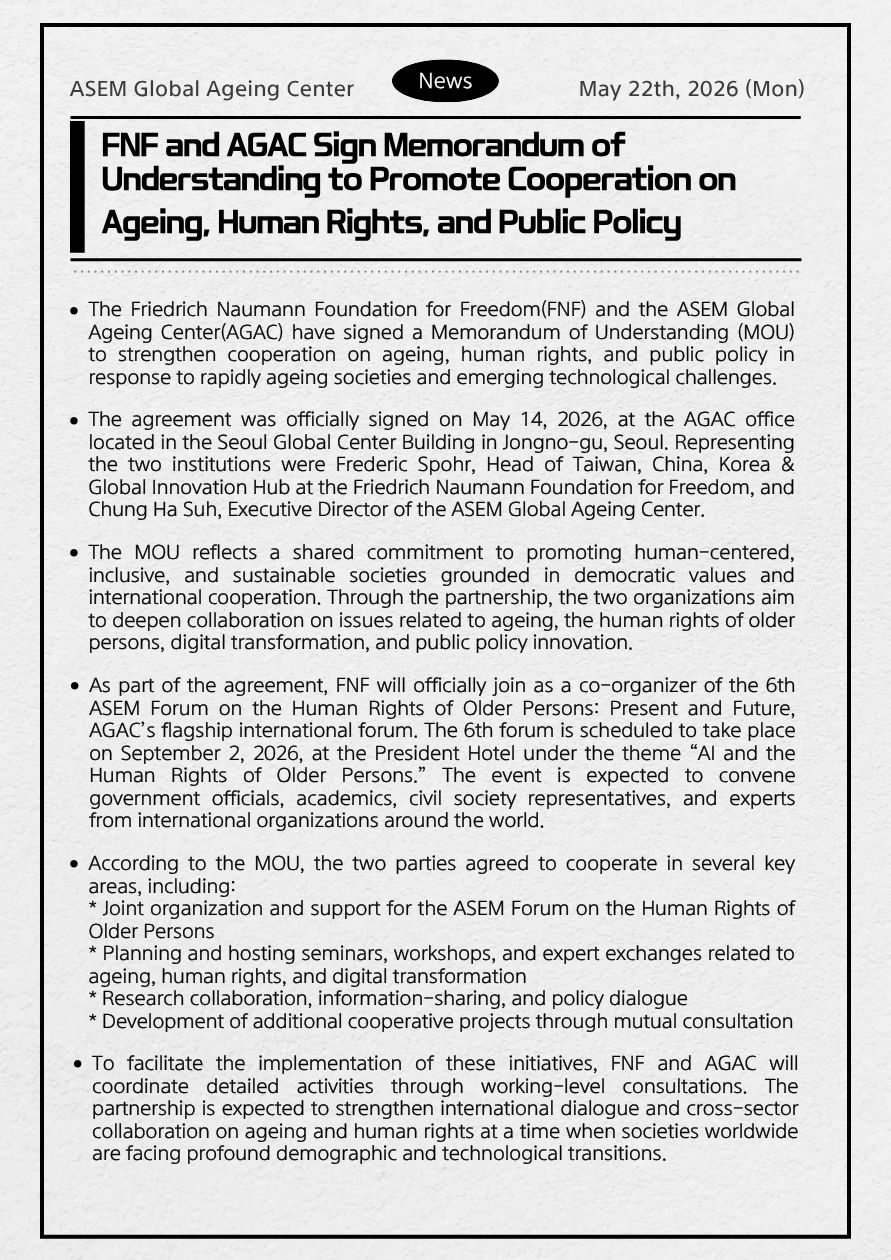 ASEM Global Ageing Center News May 22th, 2026 (Mon)

FNF and AGAC Sign Memorandum of Understanding to Promote Cooperation on Ageing, Human Rights, and Public Policy

• The Friedrich Naumann Foundation for Freedom(FNF) and the ASEM Global Ageing Center(AGAC) have signed a Memorandum of Understanding (MOU) to strengthen cooperation on ageing, human rights, and public policy in response to rapidly ageing societies and emerging technological challenges.

• The agreement was officially signed on May 14, 2026, at the AGAC office located in the Seoul Global Center Building in Jongno-gu, Seoul. Representing the two institutions were Frederic Spohr, Head of Taiwan, China, Korea & Global Innovation Hub at the Friedrich Naumann Foundation for Freedom, and Chung Ha Suh, Executive Director of the ASEM Global Ageing Center.

• The MOU reflects a shared commitment to promoting human-centered, inclusive, and sustainable societies grounded in democratic values and international cooperation. Through the partnership, the two organizations aim to deepen collaboration on issues related to ageing, the human rights of older persons, digital transformation, and public policy innovation.

• As part of the agreement, FNF will officially join as a co-organizer of the 6th ASEM Forum on the Human Rights of Older Persons: Present and Future, AGAC's flagship international forum. The 6th forum is scheduled to take place on September 2, 2026, at the President Hotel under the theme "AI and the Human Rights of Older Persons." The event is expected to convene government officials, academics, civil society representatives, and experts from international organizations around the world.

• According to the MOU, the two parties agreed to cooperate in several key areas, including:
* Joint organization and support for the ASEM Forum on the Human Rights of Older Persons
* Planning and hosting seminars, workshops, and expert exchanges related to ageing, human rights, and digital transformation
* Research collaboration, information-sharing, and policy dialogue
* Development of additional cooperative projects through mutual consultation

• To facilitate the implementation of these initiatives, FNF and AGAC will coordinate detailed activities through working-level consultations. The partnership is expected to strengthen international dialogue and cross-sector collaboration on ageing and human rights at a time when societies worldwide are facing profound demographic and technological transitions.